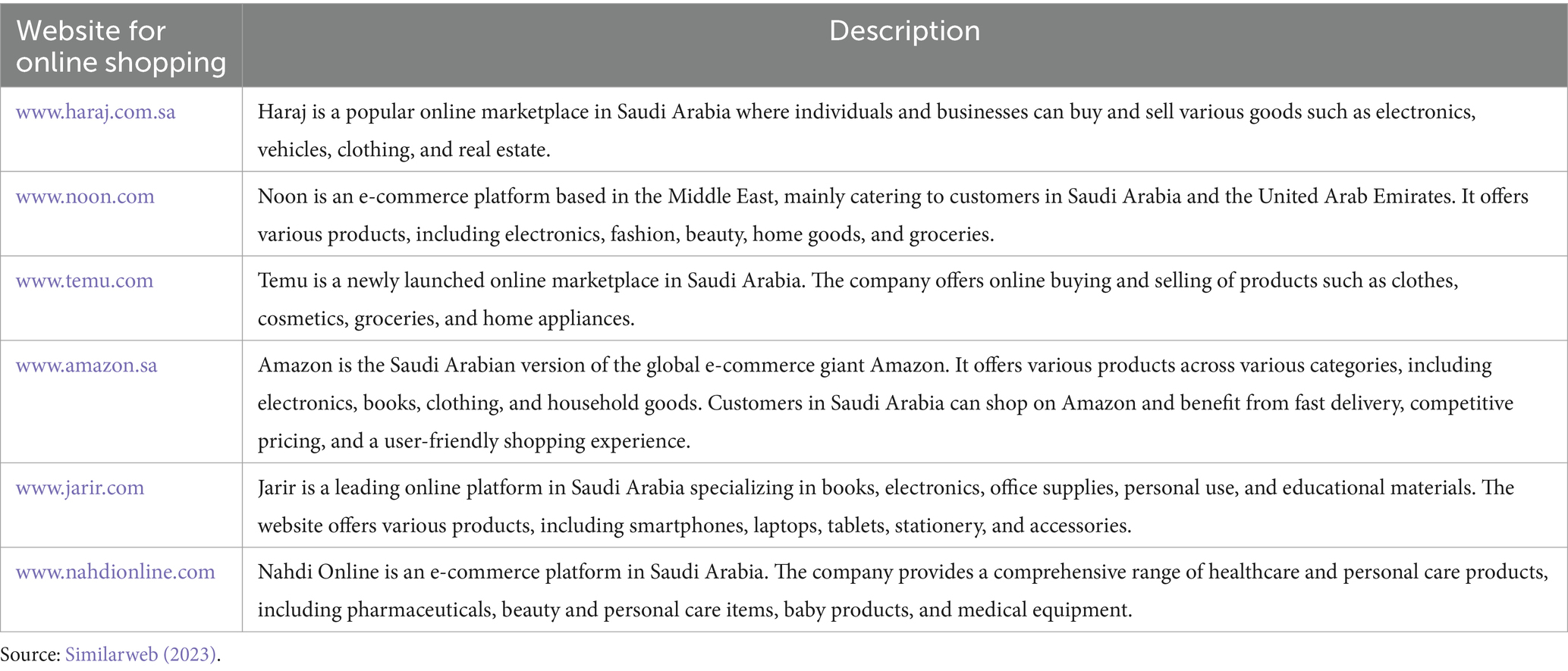 | Website for online shopping | Description |
|---|---|
| www.haraj.com.sa | Haraj is a popular online marketplace in Saudi Arabia where individuals and businesses can buy and sell various goods such as electronics, vehicles, clothing, and real estate. |
| www.noon.com | Noon is an e-commerce platform based in the Middle East, mainly catering to customers in Saudi Arabia and the United Arab Emirates. It offers various products, including electronics, fashion, beauty, home goods, and groceries. |
| www.temu.com | Temu is a newly launched online marketplace in Saudi Arabia. The company offers online buying and selling of products such as clothes, cosmetics, groceries, and home appliances. |
| www.amazon.sa | Amazon is the Saudi Arabian version of the global e-commerce giant Amazon. It offers various products across various categories, including electronics, books, clothing, and household goods. Customers in Saudi Arabia can shop on Amazon and benefit from fast delivery, competitive pricing, and a user-friendly shopping experience. |
| www.jarir.com | Jarir is a leading online platform in Saudi Arabia specializing in books, electronics, office supplies, personal use, and educational materials. The website offers various products, including smartphones, laptops, tablets, stationery, and accessories. |
| www.nahdionline.com | Nahdi Online is an e-commerce platform in Saudi Arabia. The company provides a comprehensive range of healthcare and personal care products, including pharmaceuticals, beauty and personal care items, baby products, and medical equipment. |

Source: Similarweb (2023).